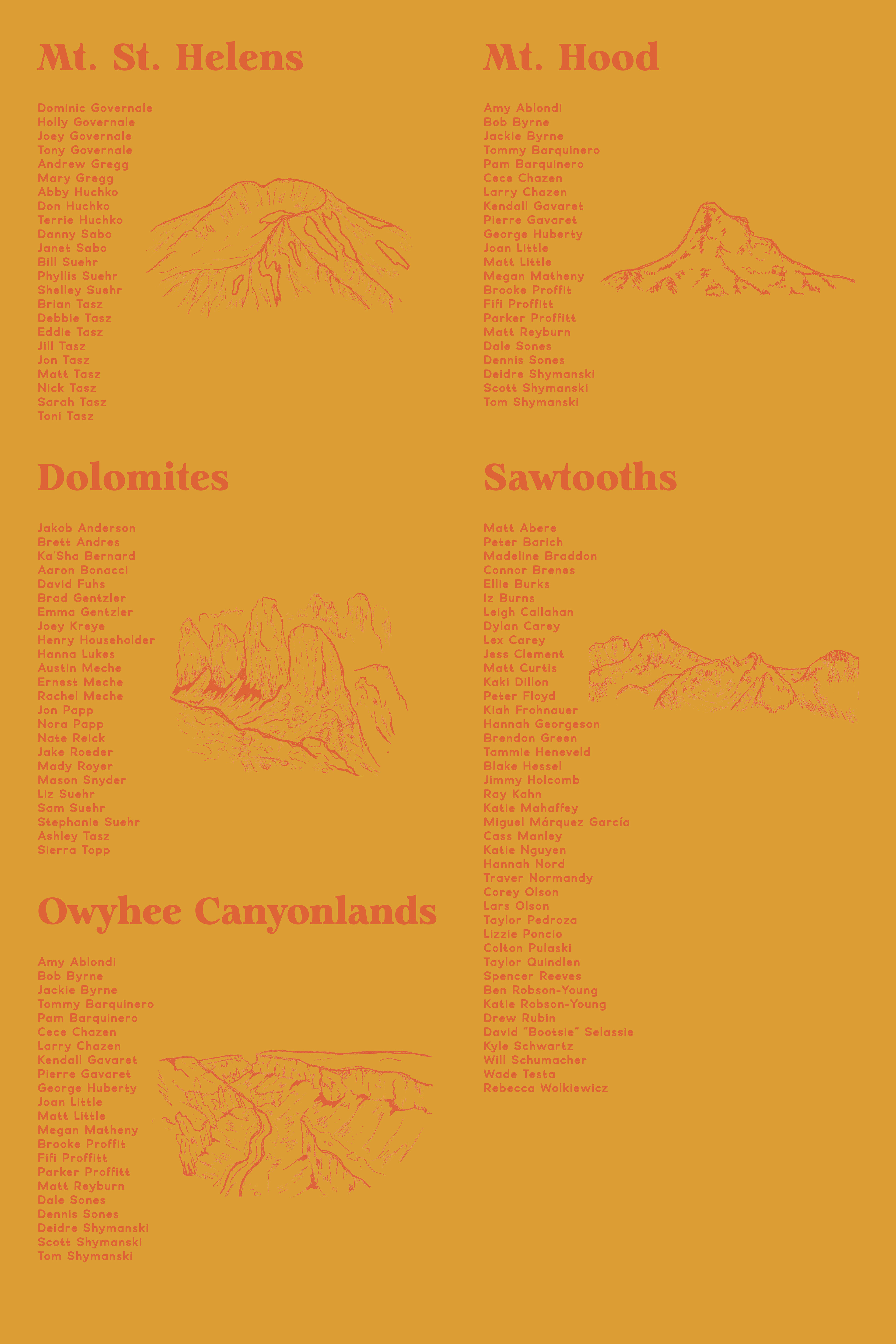 Mt. St. Helens

Dominic Governale
Holly Governale
Joey Governale
Tony Governale
Andrew Gregg
Mary Gregg
Abby Huchko
Don Huchko
Terrie Huchko
Danny Sabo
Janet Sabo
Bill Suehr
Phyllis Suehr
Shelley Suehr
Brian Tasz
Debbie Tasz
Eddie Tasz
Jill Tasz
Jon Tasz
Matt Tasz
Nick Tasz
Sarah Tasz
Toni Tasz

Dolomites

Jakob Anderson
Brett Andres
Ka'Sha Bernard
Aaron Bonacci
David Fuhs
Brad Gentzler
Emma Gentzler
Joey Kreye
Henry Householder
Hanna Lukes
Austin Meche
Ernest Meche
Rachel Meche
Jon Papp
Nora Papp
Nate Reick
Jake Roeder
Mady Royer
Mason Snyder
Liz Suehr
Sam Suehr
Stephanie Suehr
Ashley Tasz
Sierra Topp

Owyhee Canyonlands

Amy Ablondi
Bob Byrne
Jackie Byrne
Tommy Barquinero
Pam Barquinero
Cece Chazen
Larry Chazen
Kendall Gavaret
Pierre Gavaret
George Huberty
Joan Little
Matt Little
Megan Matheny
Brooke Proffit
Fifi Proffitt
Parker Proffitt
Matt Reyburn
Dale Sones
Dennis Sones
Deidre Shymanski
Scott Shymanski
Tom Shymanski

Mt. Hood

Amy Ablondi
Bob Byrne
Jackie Byrne
Tommy Barquinero
Pam Barquinero
Cece Chazen
Larry Chazen
Kendall Gavaret
Pierre Gavaret
George Huberty
Joan Little
Matt Little
Megan Matheny
Brooke Proffit
Fifi Proffitt
Parker Proffitt
Matt Reyburn
Dale Sones
Dennis Sones
Deidre Shymanski
Scott Shymanski
Tom Shymanski

Sawtooths

Matt Abere
Peter Barich
Madeline Braddon
Connor Brenes
Ellie Burks
Iz Burns
Leigh Callahan
Dylan Carey
Lex Carey
Jess Clement
Matt Curtis
Kaki Dillon
Peter Floyd
Kiah Frohnauer
Hannah Georgeson
Brendon Green
Tammie Heneveld
Blake Hessel
Jimmy Holcomb
Ray Kahn
Katie Mahaffey
Miguel Márquez García
Cass Manley
Katie Nguyen
Hannah Nord
Traver Normandy
Corey Olson
Lars Olson
Taylor Pedroza
Lizzie Poncio
Colton Pulaski
Taylor Quindlen
Spencer Reeves
Ben Robson-Young
Katie Robson-Young
Drew Rubin
David "Bootsie" Selassie
Kyle Schwartz
Will Schumacher
Wade Testa
Rebecca Wolkiewicz